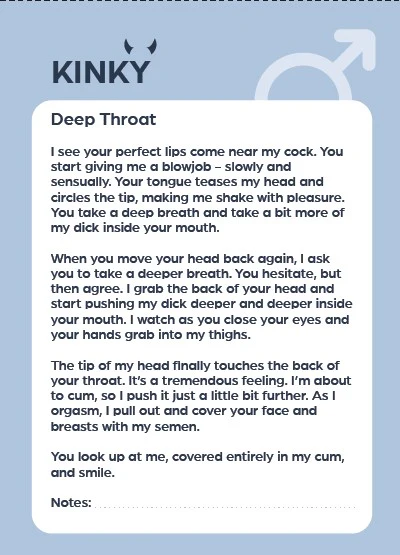 KINKY

Deep Throat

I see your perfect lips come near my cock. You start giving me a blowjob – slowly and sensually. Your tongue teases my head and circles the tip, making me shake with pleasure. You take a deep breath and take a bit more of my dick inside your mouth.

When you move your head back again, I ask you to take a deeper breath. You hesitate, but then agree. I grab the back of your head and start pushing my dick deeper and deeper inside your mouth. I watch as you close your eyes and your hands grab into my thighs.

The tip of my head finally touches the back of your throat. It's a tremendous feeling. I'm about to cum, so I push it just a little bit further. As I orgasm, I pull out and cover your face and breasts with my semen.

You look up at me, covered entirely in my cum, and smile.

Notes: